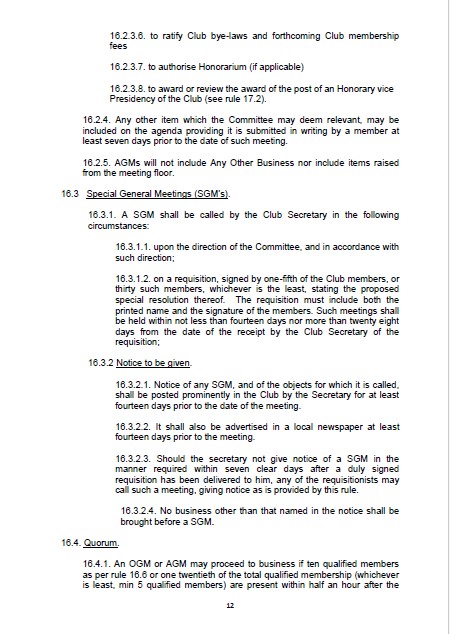 16.2.3.6. to ratify Club bye-laws and forthcoming Club membership fees

16.2.3.7. to authorise Honorarium (if applicable)

16.2.3.8. to award or review the award of the post of an Honorary vice Presidency of the Club (see rule 17.2).

16.2.4. Any other item which the Committee may deem relevant, may be included on the agenda providing it is submitted in writing by a member at least seven days prior to the date of such meeting.

16.2.5. AGMs will not include Any Other Business nor include items raised from the meeting floor.

16.3 Special General Meetings (SGM's).

16.3.1. A SGM shall be called by the Club Secretary in the following circumstances:

16.3.1.1. upon the direction of the Committee, and in accordance with such direction;

16.3.1.2. on a requisition, signed by one-fifth of the Club members, or thirty such members, whichever is the least, stating the proposed special resolution thereof. The requisition must include both the printed name and the signature of the members. Such meetings shall be held within not less than fourteen days nor more than twenty eight days from the date of the receipt by the Club Secretary of the requisition;

16.3.2 Notice to be given.

16.3.2.1. Notice of any SGM, and of the objects for which it is called, shall be posted prominently in the Club by the Secretary for at least fourteen days prior to the date of the meeting.

16.3.2.2. It shall also be advertised in a local newspaper at least fourteen days prior to the meeting.

16.3.2.3. Should the secretary not give notice of a SGM in the manner required within seven clear days after a duly signed requisition has been delivered to him, any of the requisitionists may call such a meeting, giving notice as is provided by this rule.

16.3.2.4. No business other than that named in the notice shall be brought before a SGM.

16.4. Quorum.

16.4.1. An OGM or AGM may proceed to business if ten qualified members as per rule 16.6 or one twentieth of the total qualified membership (whichever is least, min 5 qualified members) are present within half an hour after the

12